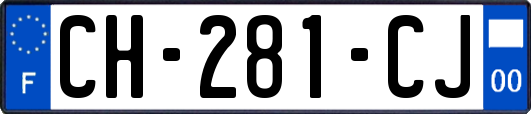 F
CH-281-CJ
00